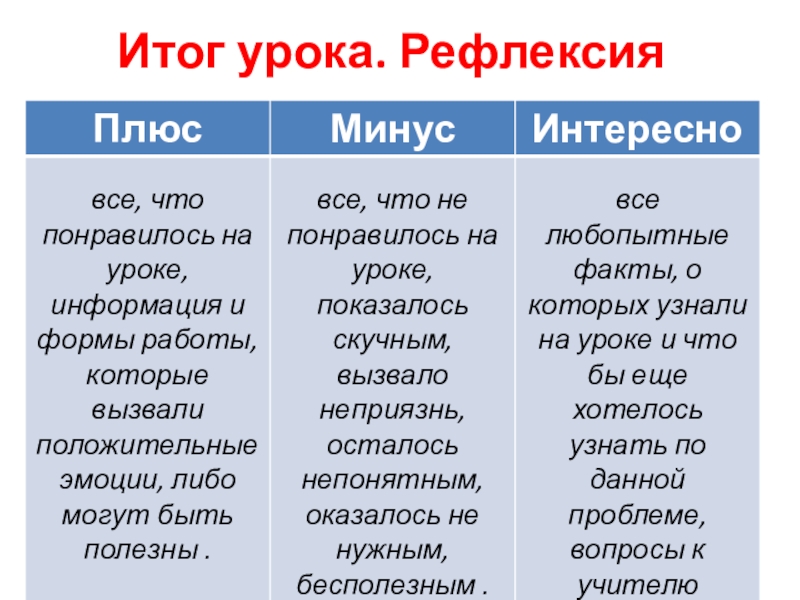 Итог урока. Рефлексия

| Плюс | Минус | Интересно |
|---|---|---|
| все, что понравилось на уроке, информация и формы работы, которые вызвали положительные эмоции, либо могут быть полезны . | все, что не понравилось на уроке, показалось скучным, вызвало неприязнь, осталось непонятным, оказалось не нужным, бесполезным . | все любопытные факты, о которых узнали на уроке и что бы еще хотелось узнать по данной проблеме, вопросы к учителю |